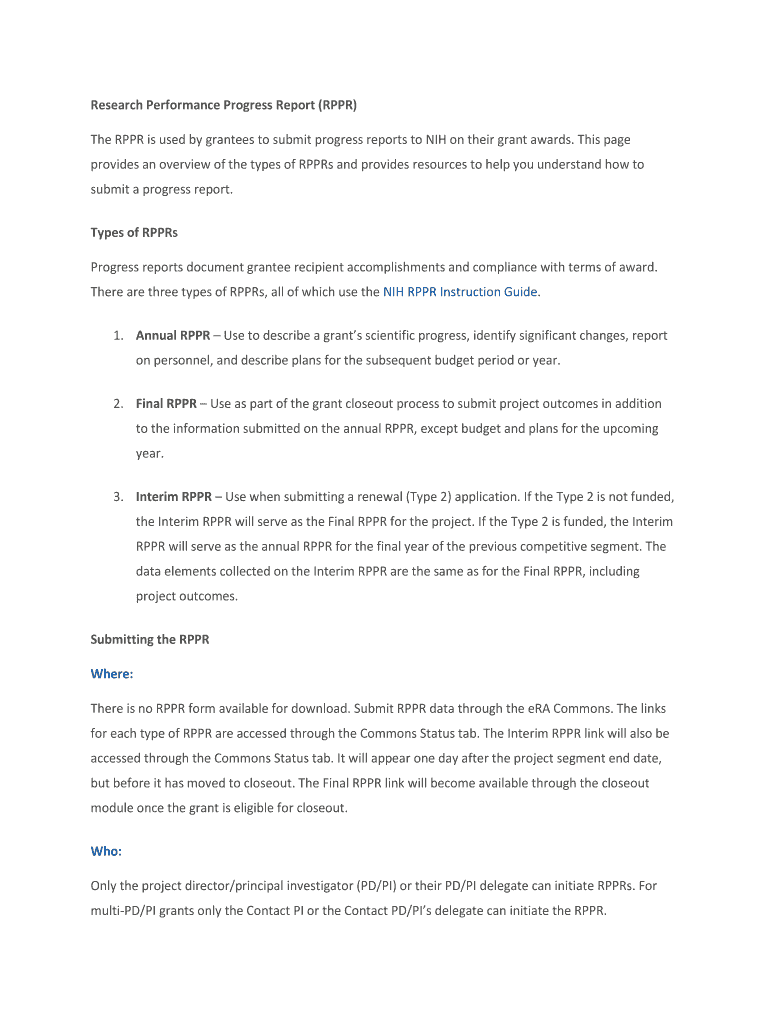 Research Performance Progress Report (RPPR)

The RPPR is used by grantees to submit progress reports to NIH on their grant awards. This page provides an overview of the types of RPPRs and provides resources to help you understand how to submit a progress report.

Types of RPPRs

Progress reports document grantee recipient accomplishments and compliance with terms of award. There are three types of RPPRs, all of which use the NIH RPPR Instruction Guide.

1. Annual RPPR – Use to describe a grant's scientific progress, identify significant changes, report on personnel, and describe plans for the subsequent budget period or year.

2. Final RPPR – Use as part of the grant closeout process to submit project outcomes in addition to the information submitted on the annual RPPR, except budget and plans for the upcoming year.

3. Interim RPPR – Use when submitting a renewal (Type 2) application. If the Type 2 is not funded, the Interim RPPR will serve as the Final RPPR for the project. If the Type 2 is funded, the Interim RPPR will serve as the annual RPPR for the final year of the previous competitive segment. The data elements collected on the Interim RPPR are the same as for the Final RPPR, including project outcomes.

Submitting the RPPR

Where:

There is no RPPR form available for download. Submit RPPR data through the eRA Commons. The links for each type of RPPR are accessed through the Commons Status tab. The Interim RPPR link will also be accessed through the Commons Status tab. It will appear one day after the project segment end date, but before it has moved to closeout. The Final RPPR link will become available through the closeout module once the grant is eligible for closeout.

Who:

Only the project director/principal investigator (PD/PI) or their PD/PI delegate can initiate RPPRs. For multi-PD/PI grants only the Contact PI or the Contact PD/PI's delegate can initiate the RPPR.